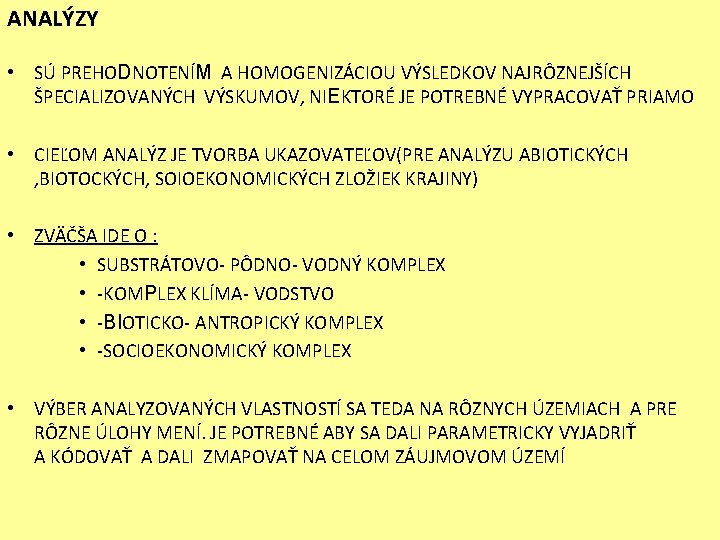 ANALÝZY

• SÚ PREHODNOTENÍM A HOMOGENIZÁCIOU VÝSLEDKOV NAJRÔZNEJŠÍCH ŠPECIALIZOVANÝCH VÝSKUMOV, NIEKTORÉ JE POTREBNÉ VYPRACOVAŤ PRIAMO

• CIEĽOM ANALÝZ JE TVORBA UKAZOVATEĽOV(PRE ANALÝZU ABIOTICKÝCH ,BIOTOCKÝCH, SOIOEKONOMICKÝCH ZLOŽIEK KRAJINY)

• ZVÄČŠA IDE O :
• SUBSTRÁTOVO- PÔDNO- VODNÝ KOMPLEX
• -KOMPLEX KLÍMA- VODSTVO
• -BIOTICKO- ANTROPICKÝ KOMPLEX
• -SOCIOEKONOMICKÝ KOMPLEX

• VÝBER ANALYZOVANÝCH VLASTNOSTÍ SA TEDA NA RÔZNYCH ÚZEMIACH A PRE RÔZNE ÚLOHY MENÍ. JE POTREBNÉ ABY SA DALI PARAMETRICKY VYJADRIŤ A KÓDOVAŤ A DALI ZMAPOVAŤ NA CELOM ZÁUJMOVOM ÚZEMÍ